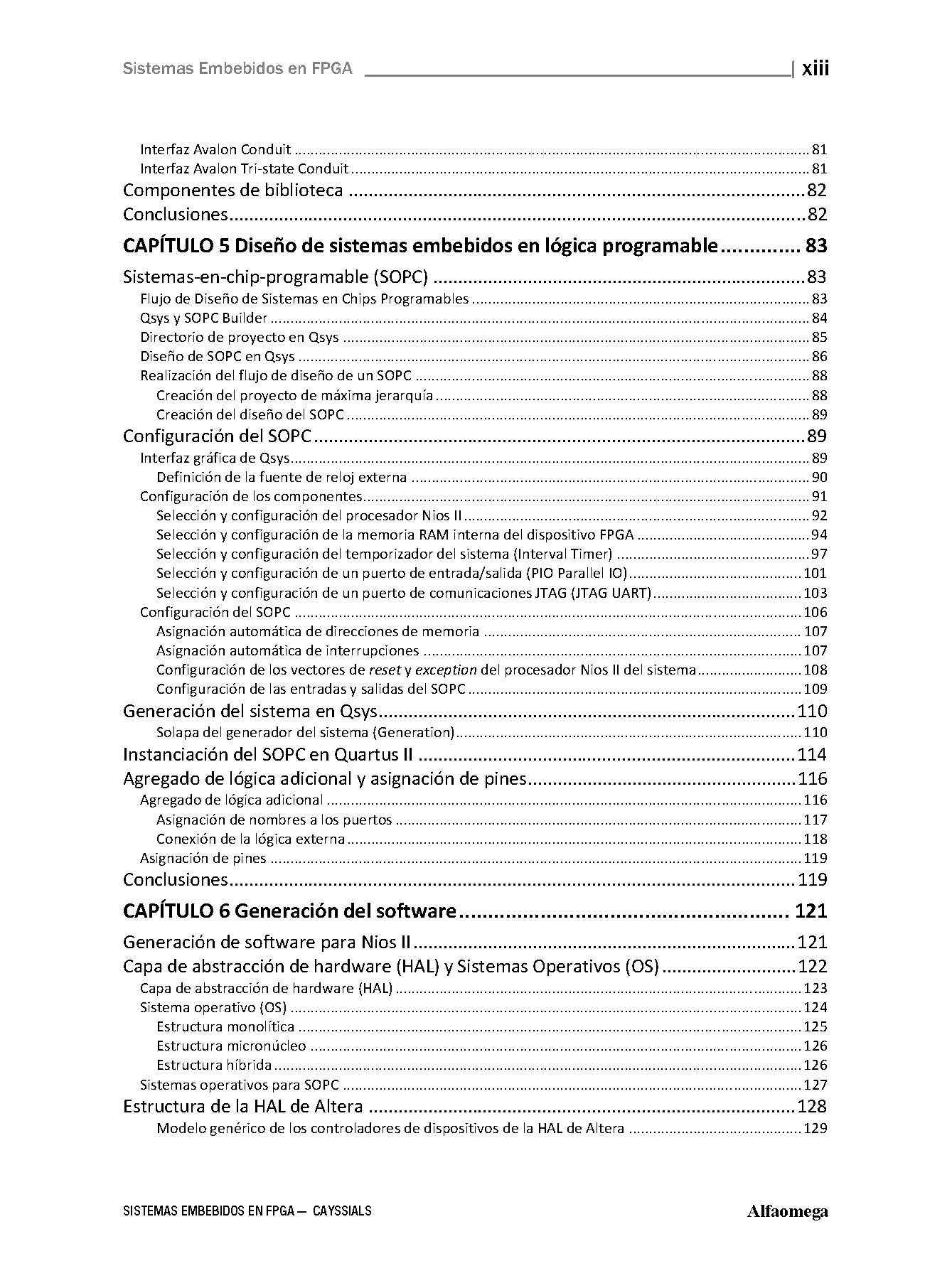 Sistemas Embebidos en FPGA | xiii

Interfaz Avalon Conduit ........ 81
Interfaz Avalon Tri-state Conduit ........ 81
Componentes de biblioteca ........ 82
Conclusiones ........ 82

CAPÍTULO 5 Diseño de sistemas embebidos en lógica programable ........ 83

Sistemas-en-chip-programable (SOPC) ........ 83
Flujo de Diseño de Sistemas en Chips Programables ........ 83
Qsys y SOPC Builder ........ 84
Directorio de proyecto en Qsys ........ 85
Diseño de SOPC en Qsys ........ 86
Realización del flujo de diseño de un SOPC ........ 88
Creación del proyecto de máxima jerarquía ........ 88
Creación del diseño del SOPC ........ 89
Configuración del SOPC ........ 89
Interfaz gráfica de Qsys ........ 89
Definición de la fuente de reloj externa ........ 90
Configuración de los componentes ........ 91
Selección y configuración del procesador Nios II ........ 92
Selección y configuración de la memoria RAM interna del dispositivo FPGA ........ 94
Selección y configuración del temporizador del sistema (Interval Timer) ........ 97
Selección y configuración de un puerto de entrada/salida (PIO Parallel IO) ........ 101
Selección y configuración de un puerto de comunicaciones JTAG (JTAG UART) ........ 103
Configuración del SOPC ........ 106
Asignación automática de direcciones de memoria ........ 107
Asignación automática de interrupciones ........ 107
Configuración de los vectores de reset y exception del procesador Nios II del sistema ........ 108
Configuración de las entradas y salidas del SOPC ........ 109
Generación del sistema en Qsys ........ 110
Solapa del generador del sistema (Generation) ........ 110
Instanciación del SOPC en Quartus II ........ 114
Agregado de lógica adicional y asignación de pines ........ 116
Agregado de lógica adicional ........ 116
Asignación de nombres a los puertos ........ 117
Conexión de la lógica externa ........ 118
Asignación de pines ........ 119
Conclusiones ........ 119

CAPÍTULO 6 Generación del software ........ 121

Generación de software para Nios II ........ 121
Capa de abstracción de hardware (HAL) y Sistemas Operativos (OS) ........ 122
Capa de abstracción de hardware (HAL) ........ 123
Sistema operativo (OS) ........ 124
Estructura monolítica ........ 125
Estructura micronúcleo ........ 126
Estructura híbrida ........ 126
Sistemas operativos para SOPC ........ 127
Estructura de la HAL de Altera ........ 128
Modelo genérico de los controladores de dispositivos de la HAL de Altera ........ 129

SISTEMAS EMBEBIDOS EN FPGA — CAYSSIALS
Alfaomega